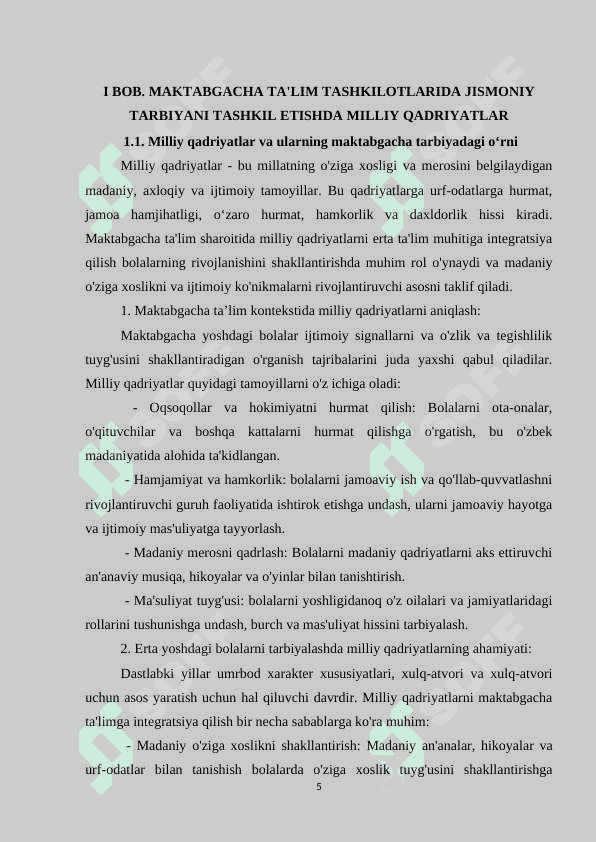 I BOB. MAKTABGACHA TA'LIM TASHKILOTLARIDA JISMONIY TARBIYANI TASHKIL ETISHDA MILLIY QADRIYATLAR

1.1. Milliy qadriyatlar va ularning maktabgacha tarbiyadagi o‘rni

Milliy qadriyatlar - bu millatning o'ziga xosligi va merosini belgilaydigan madaniy, axloqiy va ijtimoiy tamoyillar. Bu qadriyatlarga urf-odatlarga hurmat, jamoa hamjihatligi, o‘zaro hurmat, hamkorlik va daxldorlik hissi kiradi. Maktabgacha ta'lim sharoitida milliy qadriyatlarni erta ta'lim muhitiga integratsiya qilish bolalarning rivojlanishini shakllantirishda muhim rol o'ynaydi va madaniy o'ziga xoslikni va ijtimoiy ko'nikmalarni rivojlantiruvchi asosni taklif qiladi.

1. Maktabgacha ta’lim kontekstida milliy qadriyatlarni aniqlash:

Maktabgacha yoshdagi bolalar ijtimoiy signallarni va o'zlik va tegishlilik tuyg'usini shakllantiradigan o'rganish tajribalarini juda yaxshi qabul qiladilar. Milliy qadriyatlar quyidagi tamoyillarni o'z ichiga oladi:

- Oqsoqollar va hokimiyatni hurmat qilish: Bolalarni ota-onalar, o'qituvchilar va boshqa kattalarni hurmat qilishga o'rgatish, bu o'zbek madaniyatida alohida ta'kidlangan.

- Hamjamiyat va hamkorlik: bolalarni jamoaviy ish va qo'llab-quvvatlashni rivojlantiruvchi guruh faoliyatida ishtirok etishga undash, ularni jamoaviy hayotga va ijtimoiy mas'uliyatga tayyorlash.

- Madaniy merosni qadrlash: Bolalarni madaniy qadriyatlarni aks ettiruvchi an'anaviy musiqa, hikoyalar va o'yinlar bilan tanishtirish.

- Ma'suliyat tuyg'usi: bolalarni yoshligidanoq o'z oilalari va jamiyatlaridagi rollarini tushunishga undash, burch va mas'uliyat hissini tarbiyalash.

2. Erta yoshdagi bolalarni tarbiyalashda milliy qadriyatlarning ahamiyati:

Dastlabki yillar umrbod xarakter xususiyatlari, xulq-atvori va xulq-atvori uchun asos yaratish uchun hal qiluvchi davrdir. Milliy qadriyatlarni maktabgacha ta'limga integratsiya qilish bir necha sabablarga ko'ra muhim:

- Madaniy o'ziga xoslikni shakllantirish: Madaniy an'analar, hikoyalar va urf-odatlar bilan tanishish bolalarda o'ziga xoslik tuyg'usini shakllantirishga

5